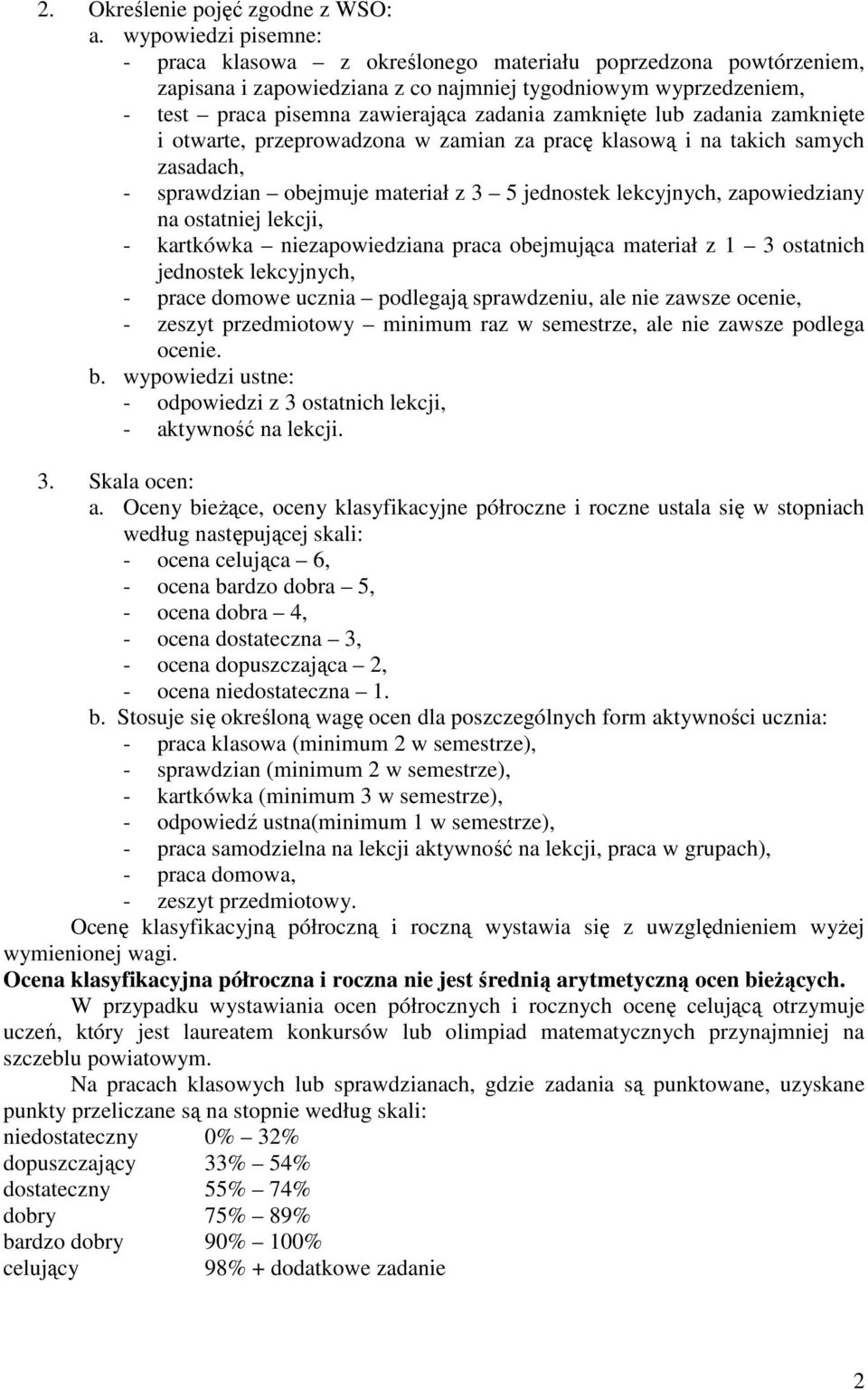 2. Określenie pojęć zgodne z WSO:
a. wypowiedzi pisemne:
- praca klasowa – z określonego materiału poprzedzona powtórzeniem, zapisana i zapowiedziana z co najmniej tygodniowym wyprzedzeniem,
- test – praca pisemna zawierająca zadania zamknięte lub zadania zamknięte i otwarte, przeprowadzona w zamian za pracę klasową i na takich samych zasadach,
- sprawdzian – obejmuje materiał z 3 – 5 jednostek lekcyjnych, zapowiedziany na ostatniej lekcji,
- kartkówka – niezapowiedziana praca obejmująca materiał z 1 – 3 ostatnich jednostek lekcyjnych,
- prace domowe ucznia – podlegają sprawdzeniu, ale nie zawsze ocenie,
- zeszyt przedmiotowy – minimum raz w semestrze, ale nie zawsze podlega ocenie.
b. wypowiedzi ustne:
- odpowiedzi z 3 ostatnich lekcji,
- aktywność na lekcji.

3. Skala ocen:
a. Oceny bieżące, oceny klasyfikacyjne półroczne i roczne ustala się w stopniach według następującej skali:
- ocena celująca – 6,
- ocena bardzo dobra – 5,
- ocena dobra – 4,
- ocena dostateczna – 3,
- ocena dopuszczająca – 2,
- ocena niedostateczna – 1.
b. Stosuje się określoną wagę ocen dla poszczególnych form aktywności ucznia:
- praca klasowa (minimum 2 w semestrze),
- sprawdzian (minimum 2 w semestrze),
- kartkówka (minimum 3 w semestrze),
- odpowiedź ustna(minimum 1 w semestrze),
- praca samodzielna na lekcji aktywność na lekcji, praca w grupach),
- praca domowa,
- zeszyt przedmiotowy.
Ocenę klasyfikacyjną półroczną i roczną wystawia się z uwzględnieniem wyżej wymienionej wagi.
Ocena klasyfikacyjna półroczna i roczna nie jest średnią arytmetyczną ocen bieżących.
W przypadku wystawiania ocen półrocznych i rocznych ocenę celującą otrzymuje uczeń, który jest laureatem konkursów lub olimpiad matematycznych przynajmniej na szczeblu powiatowym.
Na pracach klasowych lub sprawdzianach, gdzie zadania są punktowane, uzyskane punkty przeliczane są na stopnie według skali:
niedostateczny 0% – 32%
dopuszczający 33% – 54%
dostateczny 55% – 74%
dobry 75% – 89%
bardzo dobry 90% – 100%
celujący 98% + dodatkowe zadanie

2